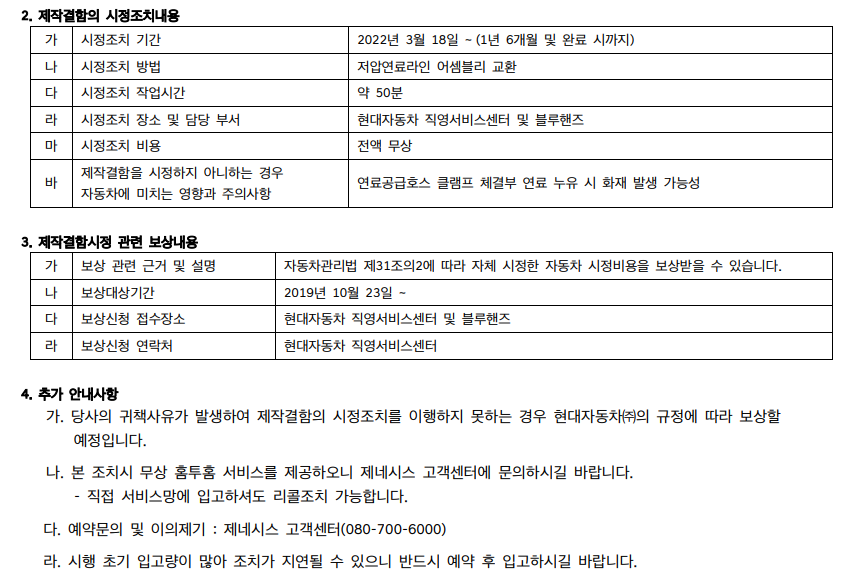 2. 제작결함의 시정조치내용

| 가 | 시정조치 기간 | 2022년 3월 18일 ~ (1년 6개월 및 완료 시까지) |
|---|---|---|
| 나 | 시정조치 방법 | 저압연료라인 어셈블리 교환 |
| 다 | 시정조치 작업시간 | 약 50분 |
| 라 | 시정조치 장소 및 담당 부서 | 현대자동차 직영서비스센터 및 블루핸즈 |
| 마 | 시정조치 비용 | 전액 무상 |
| 바 | 제작결함을 시정하지 아니하는 경우 자동차에 미치는 영향과 주의사항 | 연료공급호스 클램프 체결부 연료 누유 시 화재 발생 가능성 |

3. 제작결함시정 관련 보상내용

| 가 | 보상 관련 근거 및 설명 | 자동차관리법 제31조의2에 따라 자체 시정한 자동차 시정비용을 보상받을 수 있습니다. |
|---|---|---|
| 나 | 보상대상기간 | 2019년 10월 23일 ~ |
| 다 | 보상신청 접수장소 | 현대자동차 직영서비스센터 및 블루핸즈 |
| 라 | 보상신청 연락처 | 현대자동차 직영서비스센터 |

4. 추가 안내사항

가. 당사의 귀책사유가 발생하여 제작결함의 시정조치를 이행하지 못하는 경우 현대자동차㈜의 규정에 따라 보상할 예정입니다.

나. 본 조치시 무상 홈투홈 서비스를 제공하오니 제네시스 고객센터에 문의하시길 바랍니다.
- 직접 서비스망에 입고하셔도 리콜조치 가능합니다.

다. 예약문의 및 이의제기 : 제네시스 고객센터(080-700-6000)

라. 시행 초기 입고량이 많아 조치가 지연될 수 있으니 반드시 예약 후 입고하시길 바랍니다.